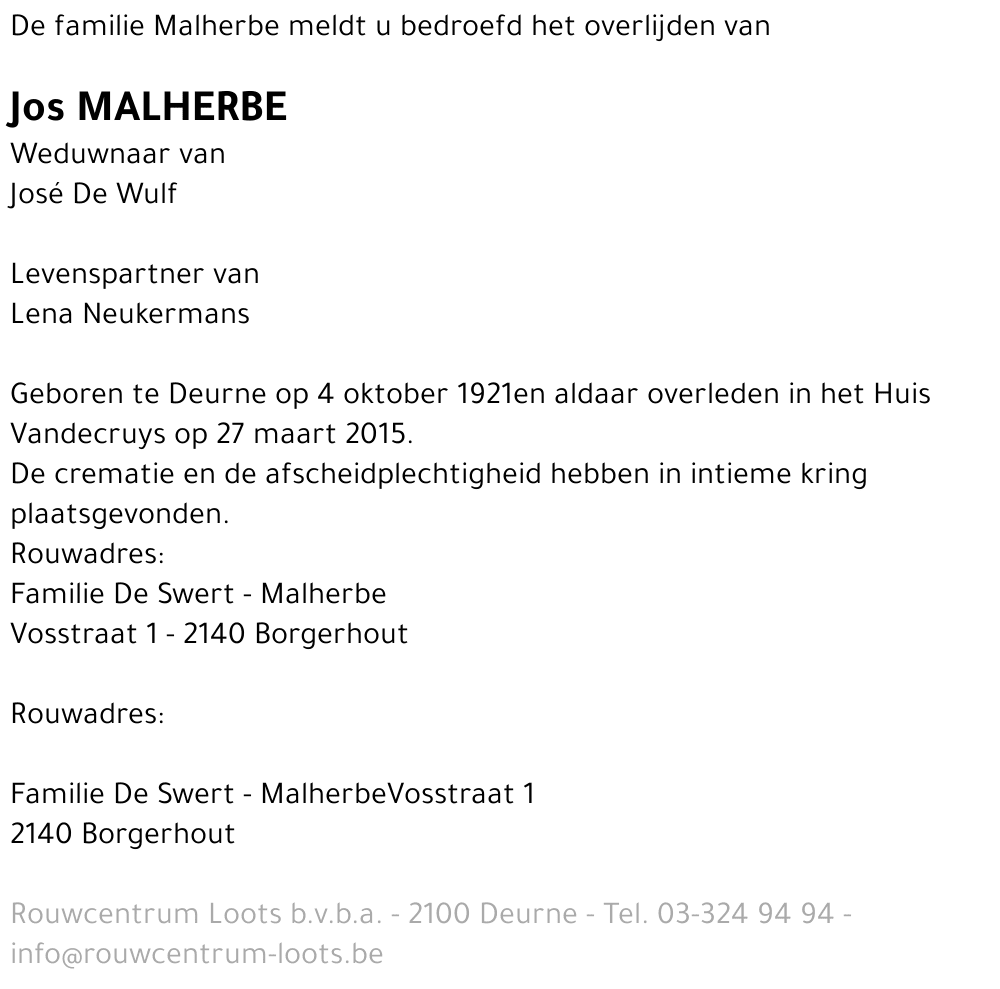 De familie Malherbe meldt u bedroefd het overlijden van

Jos MALHERBE
Weduwnaar van
José De Wulf

Levenspartner van
Lena Neukermans

Geboren te Deurne op 4 oktober 1921en aldaar overleden in het Huis Vandecruys op 27 maart 2015.
De crematie en de afscheidplechtigheid hebben in intieme kring plaatsgevonden.
Rouwadres:
Familie De Swert - Malherbe
Vosstraat 1 - 2140 Borgerhout

Rouwadres:

Familie De Swert - MalherbeVosstraat 1
2140 Borgerhout

Rouwcentrum Loots b.v.b.a. - 2100 Deurne - Tel. 03-324 94 94 - info@rouwcentrum-loots.be